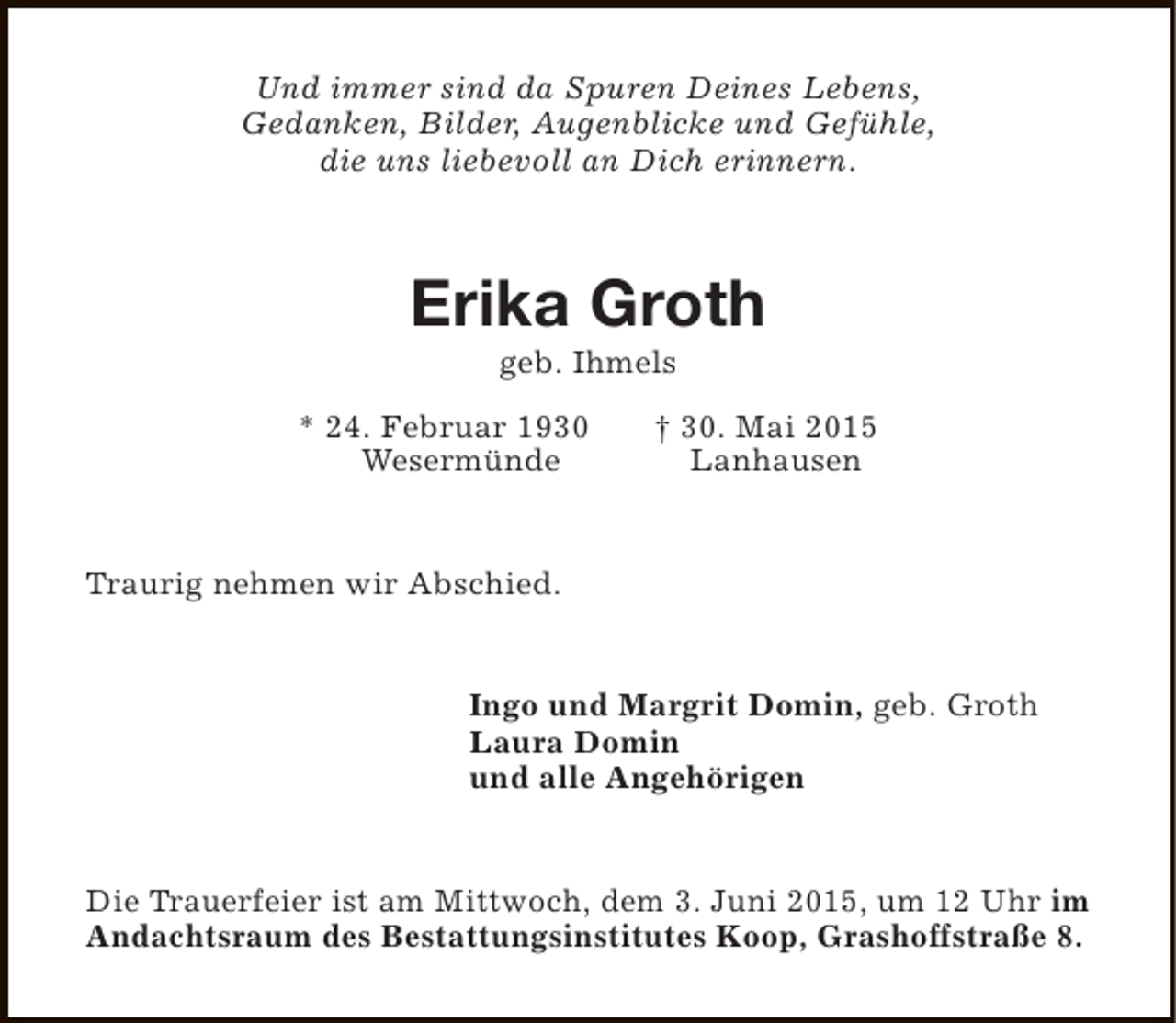 Und immer sind da Spuren Deines Lebens,
Gedanken, Bilder, Augenblicke und Gefühle,
die uns liebevoll an Dich erinnern.

Erika Groth

geb. Ihmels

* 24. Februar 1930 Wesermünde

† 30. Mai 2015 Lanhausen

Traurig nehmen wir Abschied.

Ingo und Margrit Domin, geb. Groth
Laura Domin
und alle Angehörigen

Die Trauerfeier ist am Mittwoch, dem 3. Juni 2015, um 12 Uhr im Andachtsraum des Bestattungsinstitutes Koop, Grashoffstraße 8.